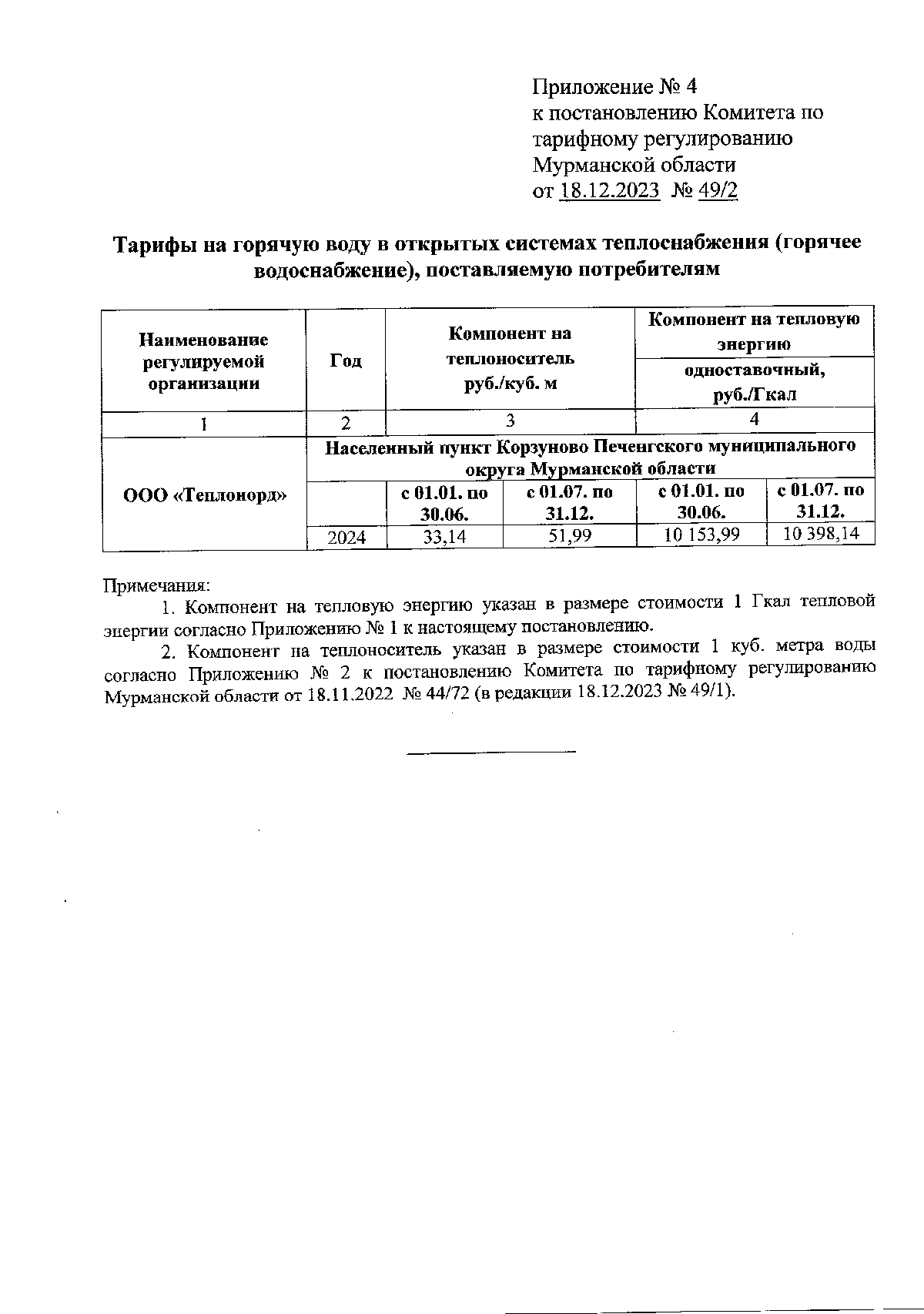 Приложение № 4
к постановлению Комитета по тарифному регулированию Мурманской области
от 18.12.2023 № 49/2

Тарифы на горячую воду в открытых системах теплоснабжения (горячее водоснабжение), поставляемую потребителям

| Наименование регулируемой организации | Год | Компонент на теплоноситель руб./куб. м | | Компонент на тепловую энергию одноставочный, руб./Гкал | |
|---|---|---|---|---|---|
| 1 | 2 | 3 | | 4 | |
| ООО «Теплонорд» | Населенный пункт Корзуново Печенгского муниципального округа Мурманской области | | | | |
| | | с 01.01. по 30.06. | с 01.07. по 31.12. | с 01.01. по 30.06. | с 01.07. по 31.12. |
| | 2024 | 33,14 | 51,99 | 10 153,99 | 10 398,14 |

Примечания:
1. Компонент на тепловую энергию указан в размере стоимости 1 Гкал тепловой энергии согласно Приложению № 1 к настоящему постановлению.
2. Компонент на теплоноситель указан в размере стоимости 1 куб. метра воды согласно Приложению № 2 к постановлению Комитета по тарифному регулированию Мурманской области от 18.11.2022 № 44/72 (в редакции 18.12.2023 № 49/1).